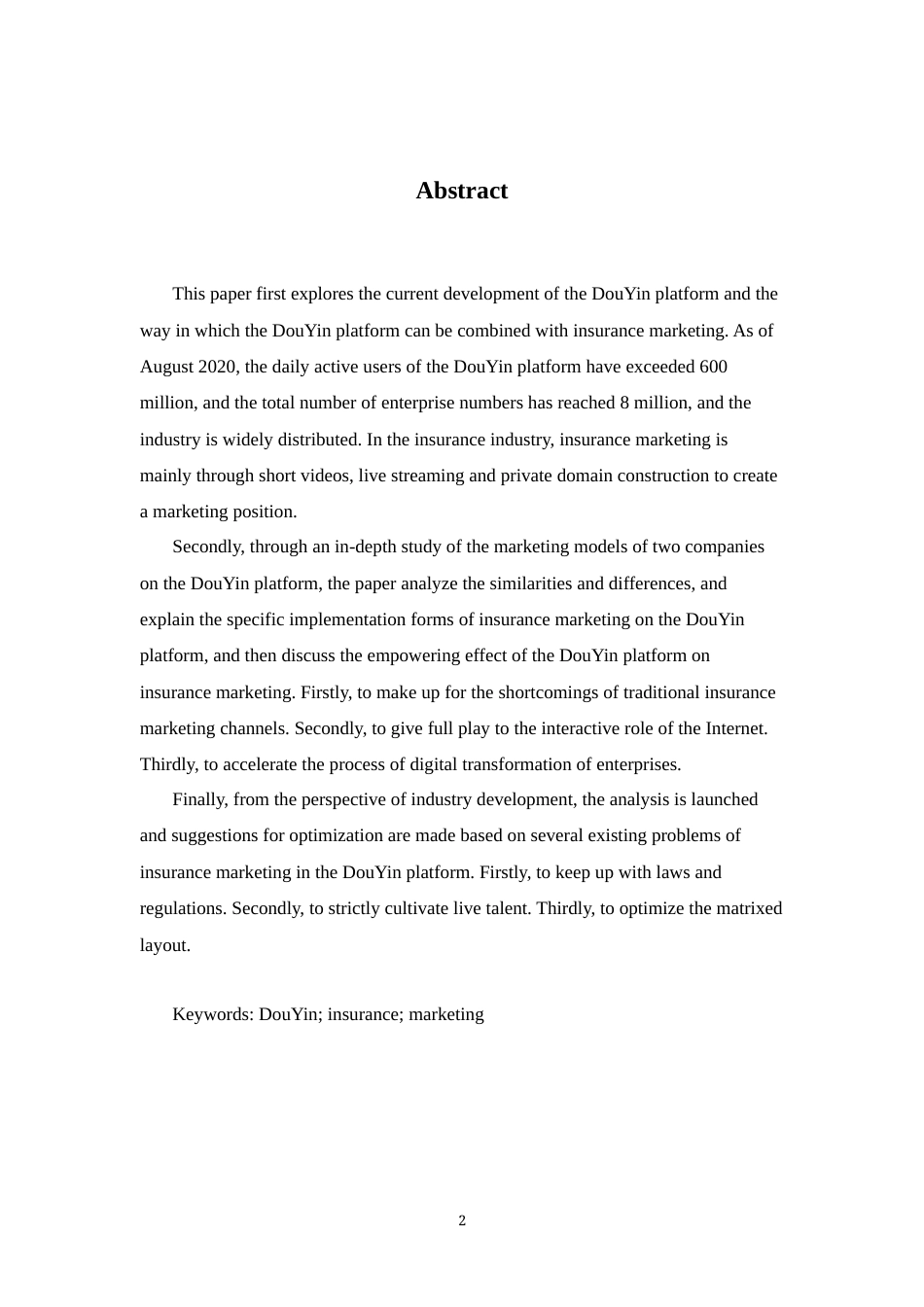 Abstract

This paper first explores the current development of the DouYin platform and the way in which the DouYin platform can be combined with insurance marketing. As of August 2020, the daily active users of the DouYin platform have exceeded 600 million, and the total number of enterprise numbers has reached 8 million, and the industry is widely distributed. In the insurance industry, insurance marketing is mainly through short videos, live streaming and private domain construction to create a marketing position.

Secondly, through an in-depth study of the marketing models of two companies on the DouYin platform, the paper analyze the similarities and differences, and explain the specific implementation forms of insurance marketing on the DouYin platform, and then discuss the empowering effect of the DouYin platform on insurance marketing. Firstly, to make up for the shortcomings of traditional insurance marketing channels. Secondly, to give full play to the interactive role of the Internet. Thirdly, to accelerate the process of digital transformation of enterprises.

Finally, from the perspective of industry development, the analysis is launched and suggestions for optimization are made based on several existing problems of insurance marketing in the DouYin platform. Firstly, to keep up with laws and regulations. Secondly, to strictly cultivate live talent. Thirdly, to optimize the matrixed layout.

Keywords: DouYin; insurance; marketing

2